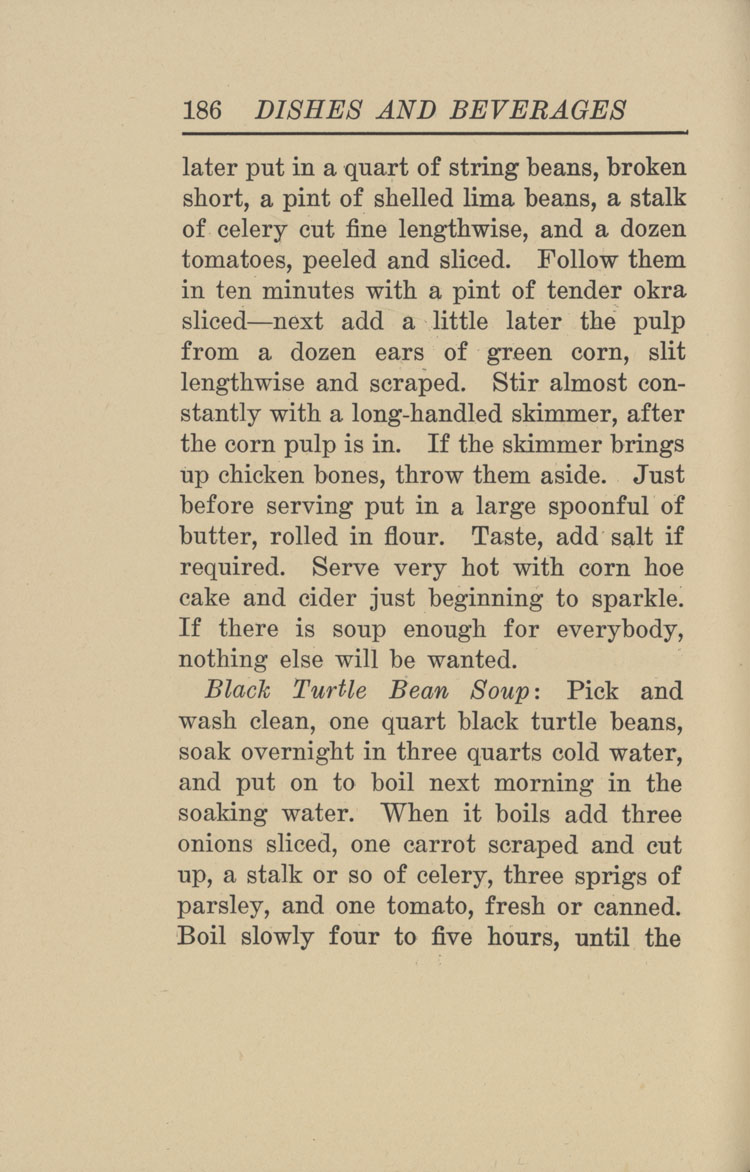 186 DISHES AND BEVERAGES

later put in a quart of string beans, broken short, a pint of shelled lima beans, a stalk of celery cut fine lengthwise, and a dozen tomatoes, peeled and sliced. Follow them in ten minutes with a pint of tender okra sliced—next add a little later the pulp from a dozen ears of green corn, slit lengthwise and scraped. Stir almost constantly with a long-handled skimmer, after the corn pulp is in. If the skimmer brings up chicken bones, throw them aside. Just before serving put in a large spoonful of butter, rolled in flour. Taste, add salt if required. Serve very hot with corn hoe cake and cider just beginning to sparkle. If there is soup enough for everybody, nothing else will be wanted.

Black Turtle Bean Soup: Pick and wash clean, one quart black turtle beans, soak overnight in three quarts cold water, and put on to boil next morning in the soaking water. When it boils add three onions sliced, one carrot scraped and cut up, a stalk or so of celery, three sprigs of parsley, and one tomato, fresh or canned. Boil slowly four to five hours, until the